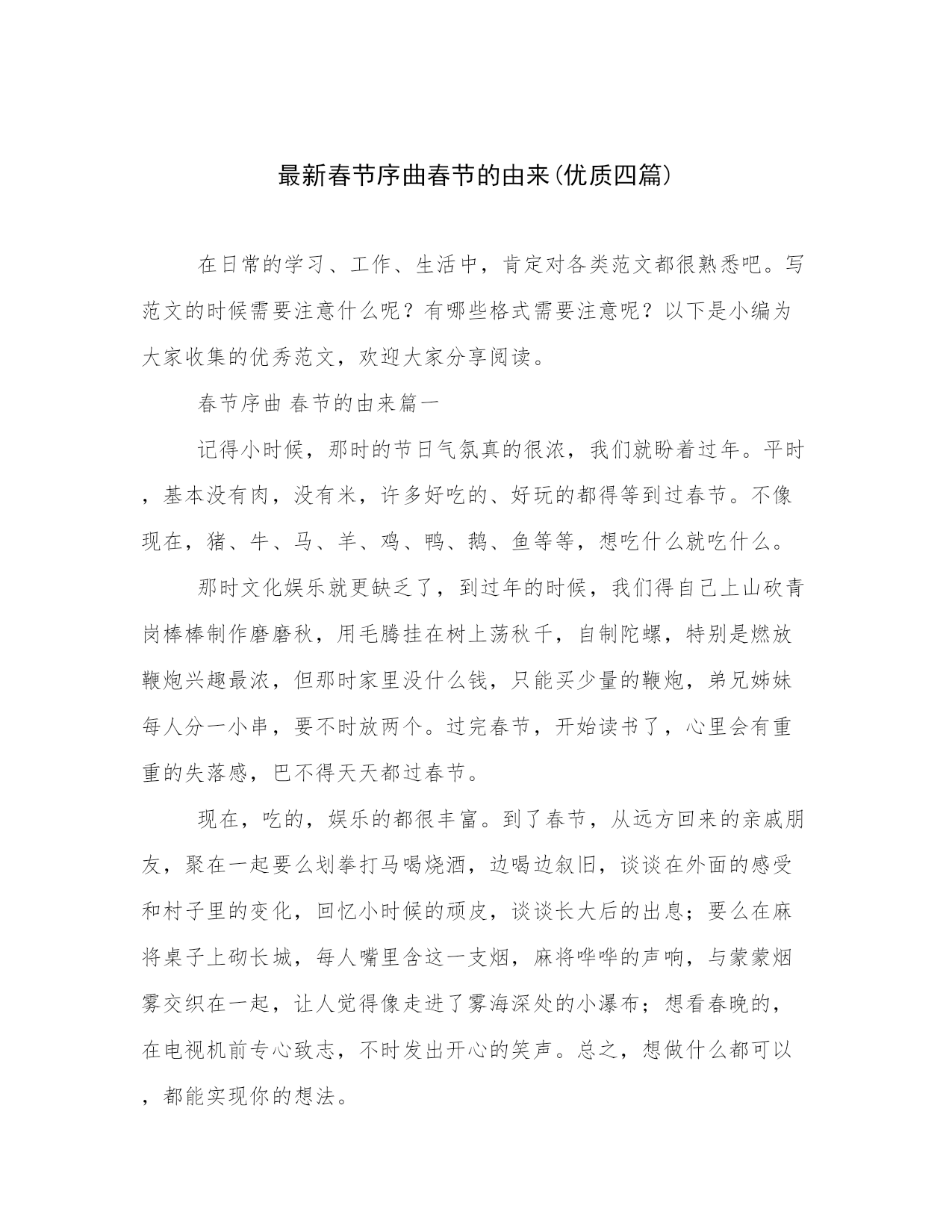 最新春节序曲春节的由来(优质四篇)

在日常的学习、工作、生活中，肯定对各类范文都很熟悉吧。写范文的时候需要注意什么呢？有哪些格式需要注意呢？以下是小编为大家收集的优秀范文，欢迎大家分享阅读。

春节序曲 春节的由来篇一

记得小时候，那时的节日气氛真的很浓，我们就盼着过年。平时，基本没有肉，没有米，许多好吃的、好玩的都得等到过春节。不像现在，猪、牛、马、羊、鸡、鸭、鹅、鱼等等，想吃什么就吃什么。

那时文化娱乐就更缺乏了，到过年的时候，我们得自己上山砍青岗棒棒制作磨磨秋，用毛腾挂在树上荡秋千，自制陀螺，特别是燃放鞭炮兴趣最浓，但那时家里没什么钱，只能买少量的鞭炮，弟兄姊妹每人分一小串，要不时放两个。过完春节，开始读书了，心里会有重重的失落感，巴不得天天都过春节。

现在，吃的，娱乐的都很丰富。到了春节，从远方回来的亲戚朋友，聚在一起要么划拳打马喝烧酒，边喝边叙旧，谈谈在外面的感受和村子里的变化，回忆小时候的顽皮，谈谈长大后的出息；要么在麻将桌子上砌长城，每人嘴里含这一支烟，麻将哗哗的声响，与蒙蒙烟雾交织在一起，让人觉得像走进了雾海深处的小瀑布；想看春晚的，在电视机前专心致志，不时发出开心的笑声。总之，想做什么都可以，都能实现你的想法。